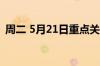 周二 5月21日重点关